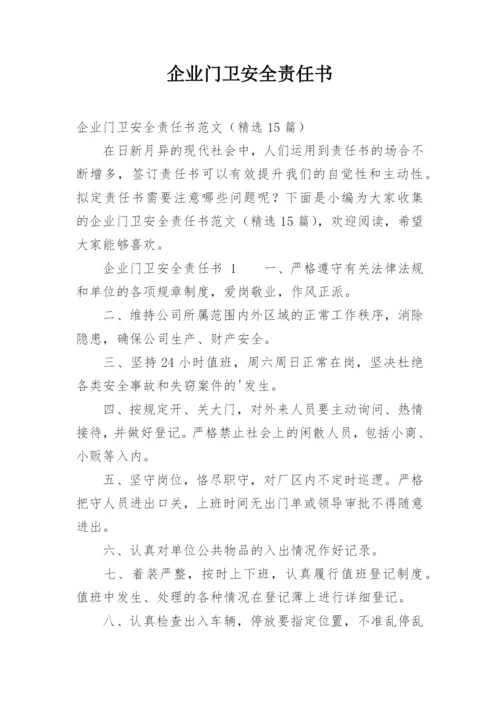 企业门卫安全责任书

企业门卫安全责任书范文（精选15篇）

在日新月异的现代社会中，人们运用到责任书的场合不断增多，签订责任书可以有效提升我们的自觉性和主动性。拟定责任书需要注意哪些问题呢？下面是小编为大家收集的企业门卫安全责任书范文（精选15篇），欢迎阅读，希望大家能够喜欢。

企业门卫安全责任书 1　　一、严格遵守有关法律法规和单位的各项规章制度，爱岗敬业，作风正派。

二、维持公司所属范围内外区域的正常工作秩序，消除隐患，确保公司生产、财产安全。

三、坚持24小时值班，周六周日正常在岗，坚决杜绝各类安全事故和失窃案件的'发生。

四、按规定开、关大门，对外来人员要主动询问、热情接待，并做好登记。严格禁止社会上的闲散人员，包括小商、小贩等入内。

五、坚守岗位，恪尽职守，对厂区内不定时巡逻。严格把守人员进出口关，上班时间无出门单或领导审批不得随意进出。

六、认真对单位公共物品的入出情况作好记录。

七、着装严整，按时上下班，认真履行值班登记制度。值班中发生、处理的各种情况在登记薄上进行详细登记。

八、认真检查出入车辆，停放要指定位置，不准乱停乱